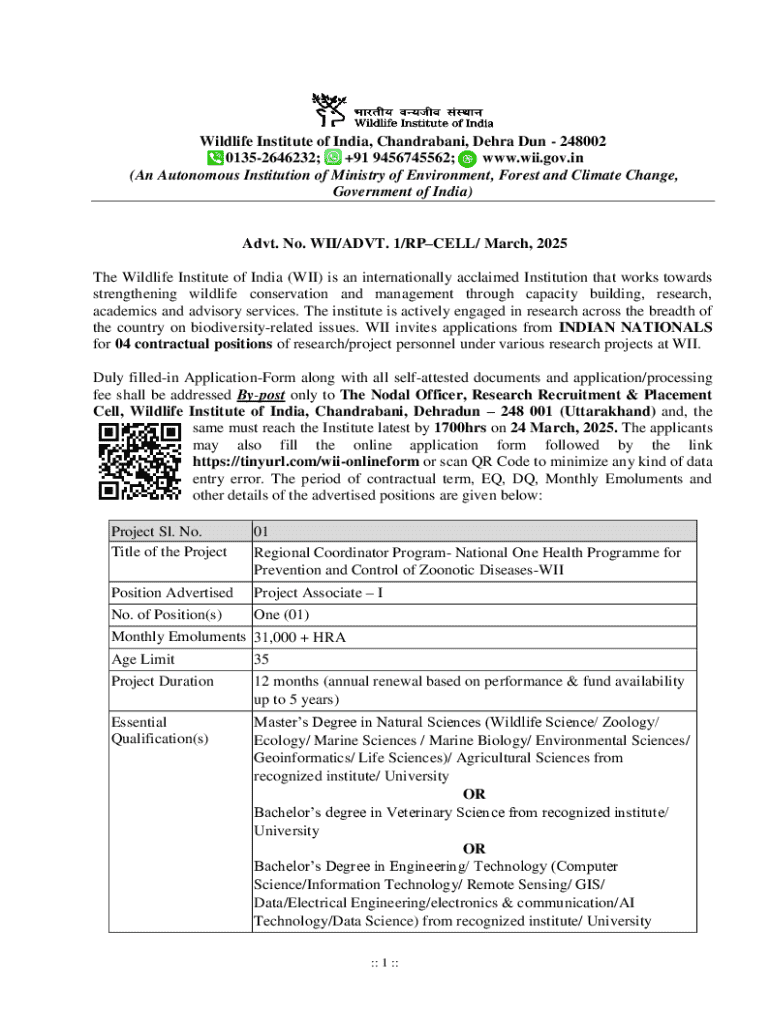 भारतीय वन्यजीव संस्थान
Wildlife Institute of India

Wildlife Institute of India, Chandrabani, Dehra Dun - 248002
0135-2646232; +91 9456745562; www.wii.gov.in
(An Autonomous Institution of Ministry of Environment, Forest and Climate Change, Government of India)

Advt. No. WII/ADVT. 1/RP–CELL/ March, 2025

The Wildlife Institute of India (WII) is an internationally acclaimed Institution that works towards strengthening wildlife conservation and management through capacity building, research, academics and advisory services. The institute is actively engaged in research across the breadth of the country on biodiversity-related issues. WII invites applications from INDIAN NATIONALS for 04 contractual positions of research/project personnel under various research projects at WII.

Duly filled-in Application-Form along with all self-attested documents and application/processing fee shall be addressed By-post only to The Nodal Officer, Research Recruitment & Placement Cell, Wildlife Institute of India, Chandrabani, Dehradun – 248 001 (Uttarakhand) and, the same must reach the Institute latest by 1700hrs on 24 March, 2025. The applicants may also fill the online application form followed by the link https://tinyurl.com/wii-onlineform or scan QR Code to minimize any kind of data entry error. The period of contractual term, EQ, DQ, Monthly Emoluments and other details of the advertised positions are given below:

| Project Sl. No. | 01 |
|---|---|
| Title of the Project | Regional Coordinator Program- National One Health Programme for Prevention and Control of Zoonotic Diseases-WII |
| Position Advertised | Project Associate – I |
| No. of Position(s) | One (01) |
| Monthly Emoluments | 31,000 + HRA |
| Age Limit | 35 |
| Project Duration | 12 months (annual renewal based on performance & fund availability up to 5 years) |
| Essential Qualification(s) | Master's Degree in Natural Sciences (Wildlife Science/ Zoology/ Ecology/ Marine Sciences / Marine Biology/ Environmental Sciences/ Geoinformatics/ Life Sciences)/ Agricultural Sciences from recognized institute/ University OR Bachelor's degree in Veterinary Science from recognized institute/ University OR Bachelor's Degree in Engineering/ Technology (Computer Science/Information Technology/ Remote Sensing/ GIS/ Data/Electrical Engineering/electronics & communication/AI Technology/Data Science) from recognized institute/ University |

:: 1 ::